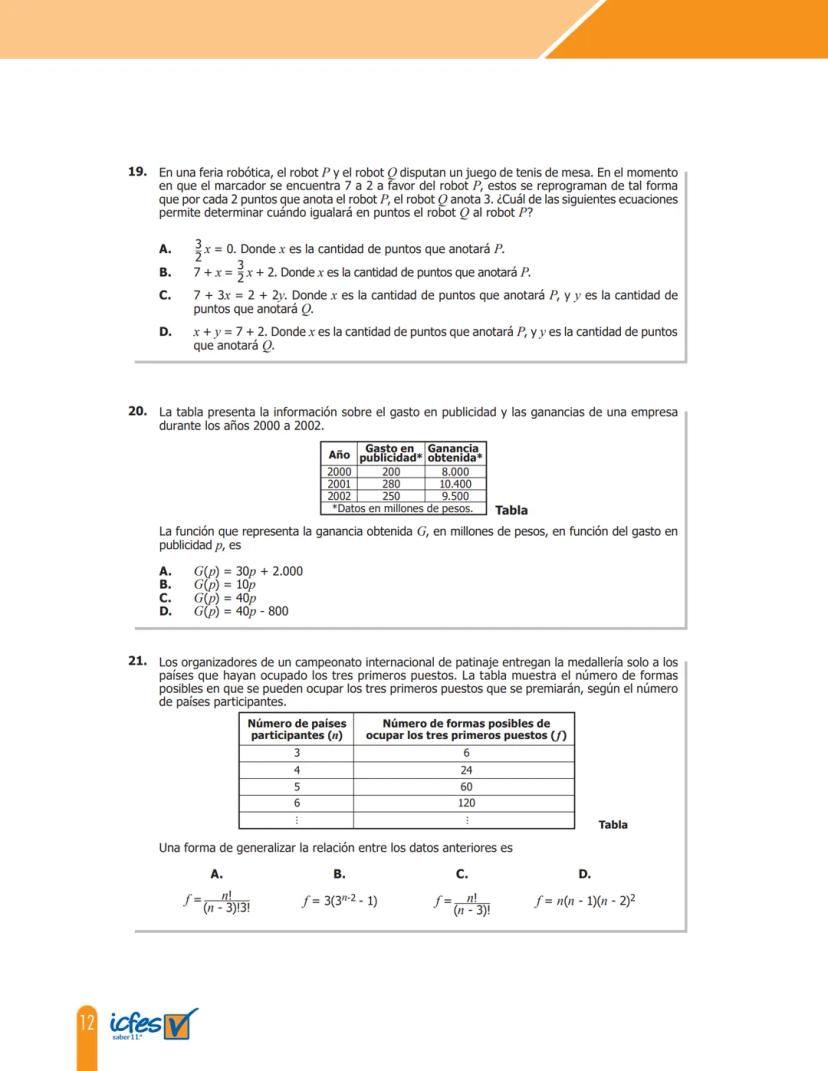 **19.** En una feria robótica, el robot $P$ y el robot $Q$ disputan un juego de tenis de mesa. En el momento en que el marcador se encuentra 7 a 2 a favor del robot $P$, estos se reprograman de tal forma que por cada 2 puntos que anota el robot $P$, el robot $Q$ anota 3. ¿Cuál de las siguientes ecuaciones permite determinar cuándo igualará en puntos el robot $Q$ al robot $P$?

**A.** $\frac{3}{2}x = 0$. Donde $x$ es la cantidad de puntos que anotará $P$.
**B.** $7 + x = \frac{3}{2}x + 2$. Donde $x$ es la cantidad de puntos que anotará $P$.
**C.** $7 + 3x = 2 + 2y$. Donde $x$ es la cantidad de puntos que anotará $P$, y $y$ es la cantidad de puntos que anotará $Q$.
**D.** $x + y = 7 + 2$. Donde $x$ es la cantidad de puntos que anotará $P$, y $y$ es la cantidad de puntos que anotará $Q$.

**20.** La tabla presenta la información sobre el gasto en publicidad y las ganancias de una empresa durante los años 2000 a 2002.

| Año | Gasto en publicidad* | Ganancia obtenida* |
|---|---|---|
| 2000 | 200 | 8.000 |
| 2001 | 280 | 10.400 |
| 2002 | 250 | 9.500 |

*Datos en millones de pesos.

**Tabla**

La función que representa la ganancia obtenida $G$, en millones de pesos, en función del gasto en publicidad $p$, es

**A.** $G(p) = 30p + 2.000$
**B.** $G(p) = 10p$
**C.** $G(p) = 40p$
**D.** $G(p) = 40p - 800$

**21.** Los organizadores de un campeonato internacional de patinaje entregan la medallería solo a los países que hayan ocupado los tres primeros puestos. La tabla muestra el número de formas posibles en que se pueden ocupar los tres primeros puestos que se premiarán, según el número de países participantes.

| Número de países participantes ($n$) | Número de formas posibles de ocupar los tres primeros puestos ($f$) |
|---|---|
| 3 | 6 |
| 4 | 24 |
| 5 | 60 |
| 6 | 120 |
| ⋮ | ⋮ |

**Tabla**

Una forma de generalizar la relación entre los datos anteriores es

**A.** $f = \frac{n!}{(n-3)!3!}$

**B.** $f = 3(3^{n-2} - 1)$

**C.** $f = \frac{n!}{(n-3)!}$

**D.** $f = n(n-1)(n-2)^2$

12 icfes saber 11°